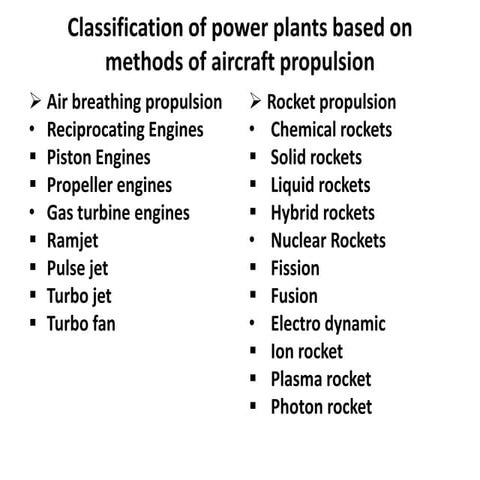 Classification of power plants based on methods of aircraft propulsion

➢ Air breathing propulsion
• Reciprocating Engines
▪ Piston Engines
▪ Propeller engines
• Gas turbine engines
▪ Ramjet
▪ Pulse jet
▪ Turbo jet
▪ Turbo fan

➢ Rocket propulsion
• Chemical rockets
▪ Solid rockets
▪ Liquid rockets
▪ Hybrid rockets
• Nuclear Rockets
▪ Fission
▪ Fusion
• Electro dynamic
▪ Ion rocket
▪ Plasma rocket
▪ Photon rocket